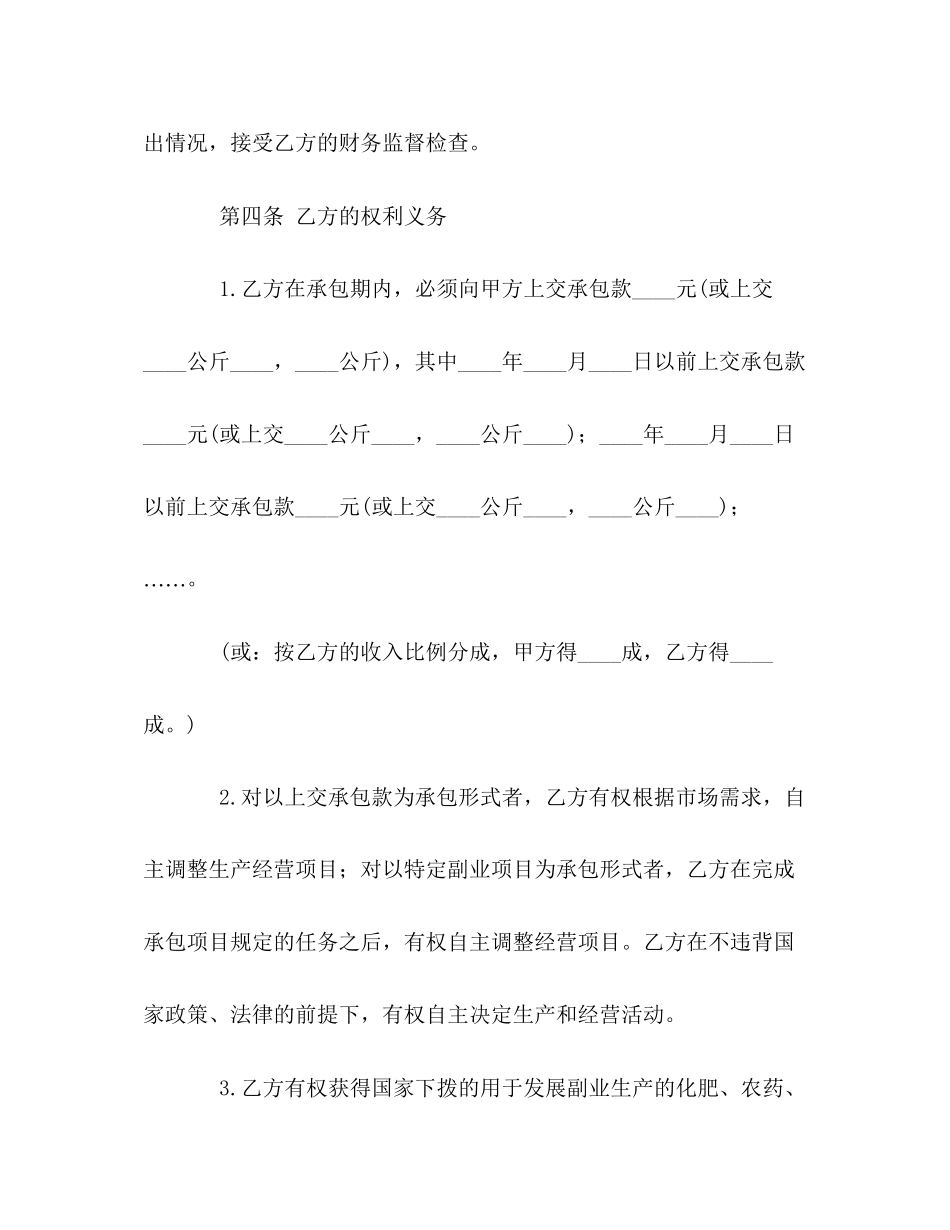 出情况，接受乙方的财务监督检查。

第四条 乙方的权利义务

1.乙方在承包期内，必须向甲方上交承包款____元(或上交____公斤____，____公斤)，其中____年____月____日以前上交承包款____元(或上交____公斤____，____公斤____)；____年____月____日以前上交承包款____元(或上交____公斤____，____公斤____)；……。

(或：按乙方的收入比例分成，甲方得____成，乙方得____成。)

2.对以上交承包款为承包形式者，乙方有权根据市场需求，自主调整生产经营项目；对以特定副业项目为承包形式者，乙方在完成承包项目规定的任务之后，有权自主调整经营项目。乙方在不违背国家政策、法律的前提下，有权自主决定生产和经营活动。

3.乙方有权获得国家下拨的用于发展副业生产的化肥、农药、